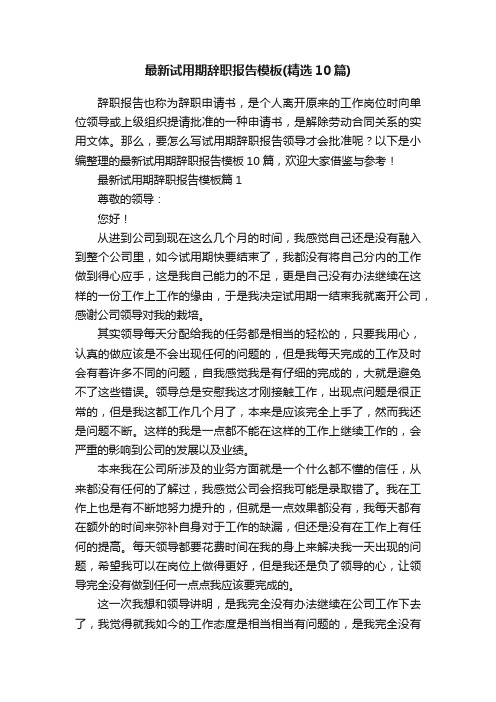 最新试用期辞职报告模板(精选10篇)

辞职报告也称为辞职申请书，是个人离开原来的工作岗位时向单位领导或上级组织提请批准的一种申请书，是解除劳动合同关系的实用文体。那么，要怎么写试用期辞职报告领导才会批准呢？以下是小编整理的最新试用期辞职报告模板10篇，欢迎大家借鉴与参考！

最新试用期辞职报告模板篇1

尊敬的领导：

您好！

从进到公司到现在这么几个月的时间，我感觉自己还是没有融入到整个公司里，如今试用期快要结束了，我都没有将自己分内的工作做到得心应手，这是我自己能力的不足，更是自己没有办法继续在这样的一份工作上工作的缘由，于是我决定试用期一结束我就离开公司，感谢公司领导对我的栽培。

其实领导每天分配给我的任务都是相当的轻松的，只要我用心，认真的做应该是不会出现任何的问题的，但是我每天完成的工作及时会有着许多不同的问题，自我感觉我是有仔细的完成的，大就是避免不了这些错误。领导总是安慰我这才刚接触工作，出现点问题是很正常的，但是我这都工作几个月了，本来是应该完全上手了，然而我还是问题不断。这样的我是一点都不能在这样的工作上继续工作的，会严重的影响到公司的发展以及业绩。

本来我在公司所涉及的业务方面就是一个什么都不懂的信任，从来都没有任何的了解过，我感觉公司会招我可能是录取错了。我在工作上也是有不断地努力提升的，但就是一点效果都没有，我每天都有在额外的时间来弥补自身对于工作的缺漏，但还是没有在工作上有任何的提高。每天领导都要花费时间在我的身上来解决我一天出现的问题，希望我可以在岗位上做得更好，但是我还是负了领导的心，让领导完全没有做到任何一点点我应该要完成的。

这一次我想和领导讲明，是我完全没有办法继续在公司工作下去了，我觉得就我如今的工作态度是相当相当有问题的，是我完全没有